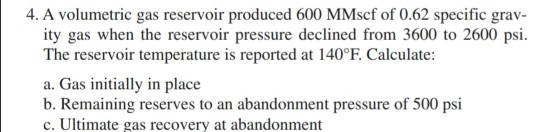 4. A volumetric gas reservoir produced 600 MMscf of 0.62 specific gravity gas when the reservoir pressure declined from 3600 to 2600 psi. The reservoir temperature is reported at 140°F. Calculate:

a. Gas initially in place
b. Remaining reserves to an abandonment pressure of 500 psi
c. Ultimate gas recovery at abandonment